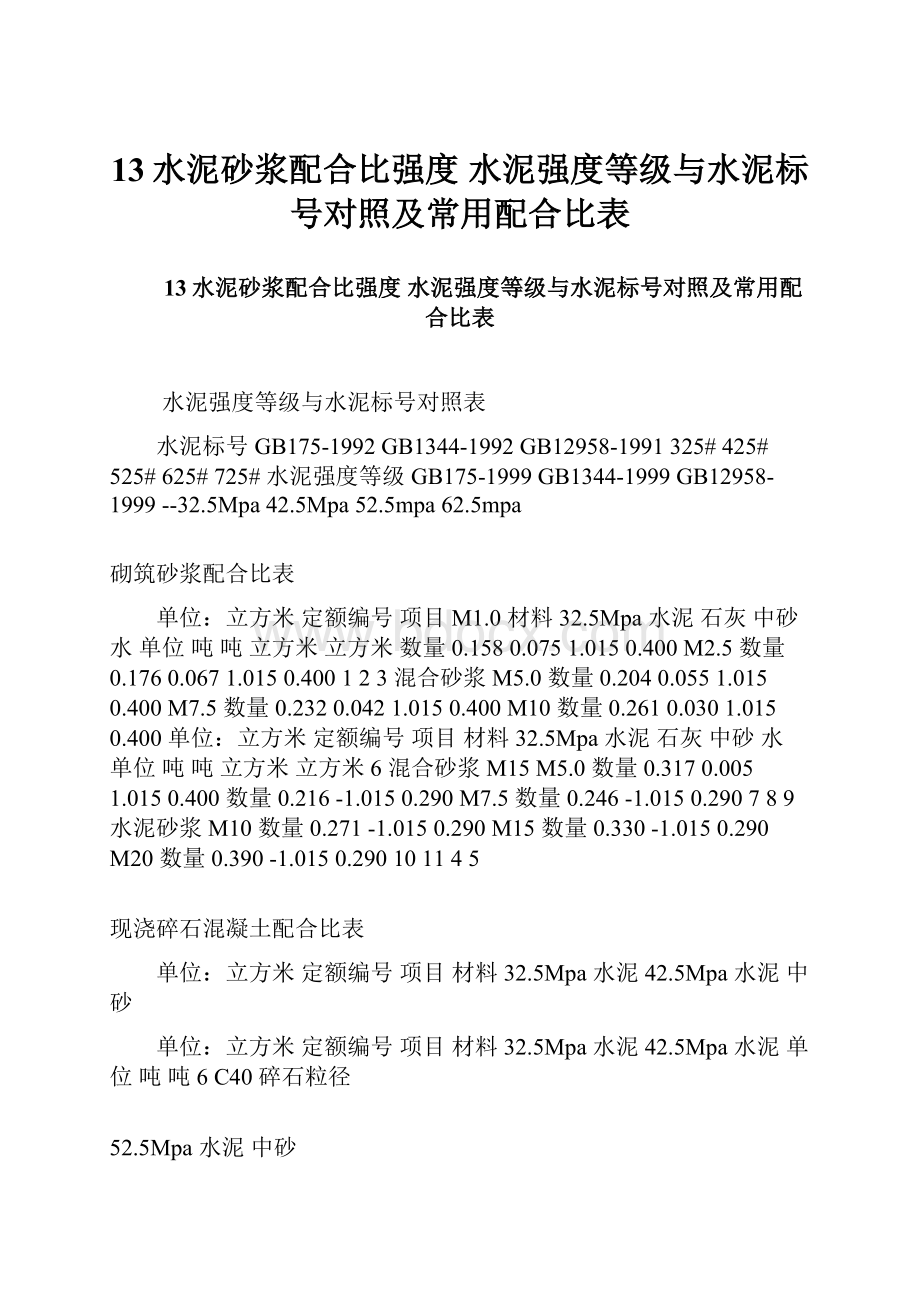 13 水泥砂浆配合比强度 水泥强度等级与水泥标号对照及常用配合比表

13 水泥砂浆配合比强度 水泥强度等级与水泥标号对照及常用配合比表

水泥强度等级与水泥标号对照表

水泥标号 GB175-1992 GB1344-1992 GB12958-1991 325# 425# 525# 625# 725# 水泥强度等级 GB175-1999 GB1344-1999 GB12958-1999 --32.5Mpa 42.5Mpa 52.5mpa 62.5mpa

砌筑砂浆配合比表

单位：立方米 定额编号 项目 M1.0 材料 32.5Mpa 水泥 石灰 中砂 水 单位 吨 吨 立方米 立方米 数量 0.158 0.075 1.015 0.400 M2.5 数量 0.176 0.067 1.015 0.400 1 2 3 混合砂浆 M5.0 数量 0.204 0.055 1.015 0.400 M7.5 数量 0.232 0.042 1.015 0.400 M10 数量 0.261 0.030 1.015 0.400 单位：立方米 定额编号 项目 材料 32.5Mpa 水泥 石灰 中砂 水 单位 吨 吨 立方米 立方米 6 混合砂浆 M15 M5.0 数量 0.317 0.005 1.015 0.400 数量 0.216 -1.015 0.290 M7.5 数量 0.246 -1.015 0.290 7 8 9 水泥砂浆 M10 数量 0.271 -1.015 0.290 M15 数量 0.330 -1.015 0.290 M20 数量 0.390 -1.015 0.290 10 11 4 5

现浇碎石混凝土配合比表

单位：立方米 定额编号 项目 材料 32.5Mpa 水泥 42.5Mpa 水泥 中砂

单位：立方米 定额编号 项目 材料 32.5Mpa 水泥 42.5Mpa 水泥 单位 吨 吨 6 C40 碎石粒径

52.5Mpa 水泥 中砂